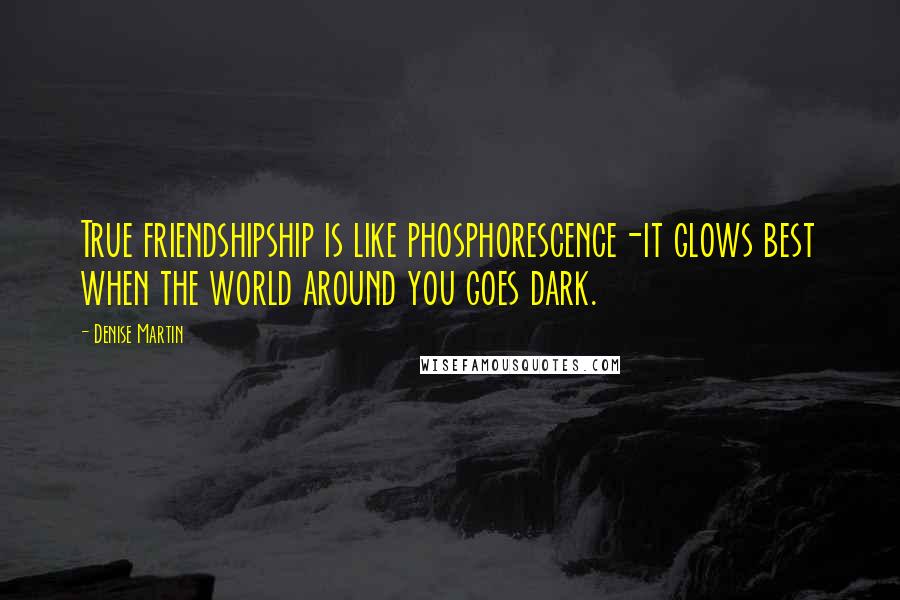 True friendshipship is like phosphorescence-it glows best when the world around you goes dark.

- Denise Martin

WISEFAMOUSQUOTES.COM